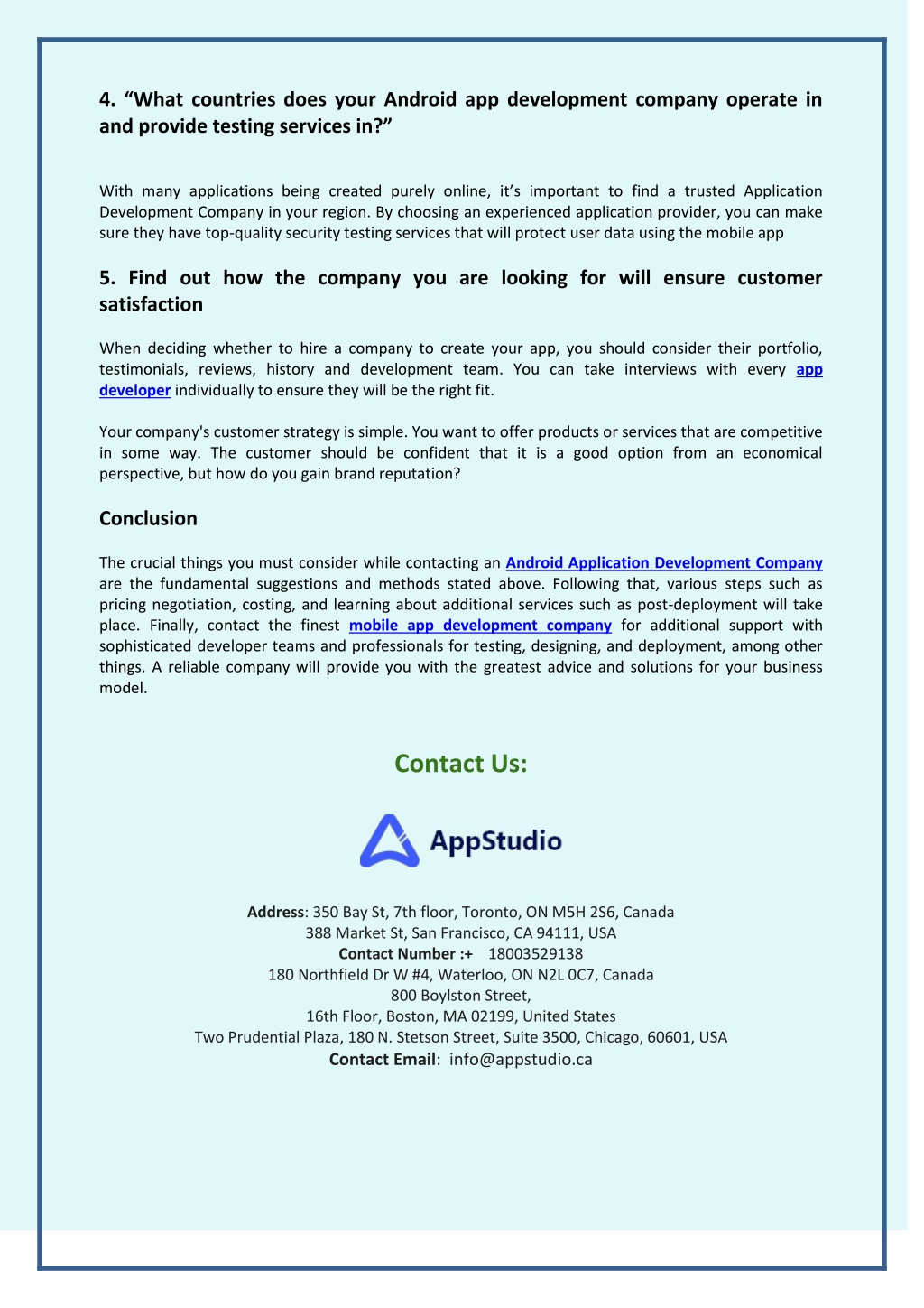 4. “What countries does your Android app development company operate in and provide testing services in?”

With many applications being created purely online, it’s important to find a trusted Application Development Company in your region. By choosing an experienced application provider, you can make sure they have top-quality security testing services that will protect user data using the mobile app

5. Find out how the company you are looking for will ensure customer satisfaction

When deciding whether to hire a company to create your app, you should consider their portfolio, testimonials, reviews, history and development team. You can take interviews with every app developer individually to ensure they will be the right fit.

Your company's customer strategy is simple. You want to offer products or services that are competitive in some way. The customer should be confident that it is a good option from an economical perspective, but how do you gain brand reputation?

Conclusion

The crucial things you must consider while contacting an Android Application Development Company are the fundamental suggestions and methods stated above. Following that, various steps such as pricing negotiation, costing, and learning about additional services such as post-deployment will take place. Finally, contact the finest mobile app development company for additional support with sophisticated developer teams and professionals for testing, designing, and deployment, among other things. A reliable company will provide you with the greatest advice and solutions for your business model.

Contact Us:

AppStudio

Address: 350 Bay St, 7th floor, Toronto, ON M5H 2S6, Canada
388 Market St, San Francisco, CA 94111, USA
Contact Number :+ 18003529138
180 Northfield Dr W #4, Waterloo, ON N2L 0C7, Canada
800 Boylston Street,
16th Floor, Boston, MA 02199, United States
Two Prudential Plaza, 180 N. Stetson Street, Suite 3500, Chicago, 60601, USA
Contact Email: info@appstudio.ca